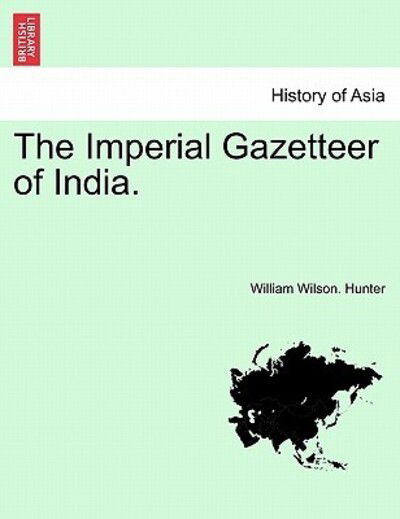 BRITISH LIBRARY

History of Asia

The Imperial Gazetteer of India.

William Wilson. Hunter